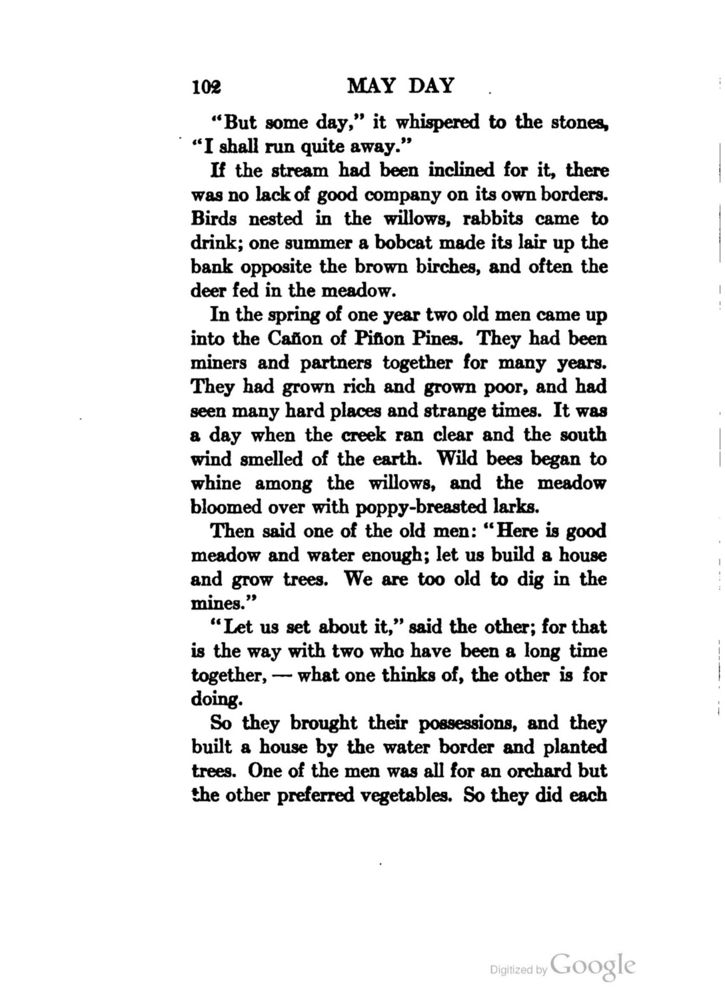 102 MAY DAY

"But some day," it whispered to the stones, "I shall run quite away."

If the stream had been inclined for it, there was no lack of good company on its own borders. Birds nested in the willows, rabbits came to drink; one summer a bobcat made its lair up the bank opposite the brown birches, and often the deer fed in the meadow.

In the spring of one year two old men came up into the Cañon of Piñon Pines. They had been miners and partners together for many years. They had grown rich and grown poor, and had seen many hard places and strange times. It was a day when the creek ran clear and the south wind smelled of the earth. Wild bees began to whine among the willows, and the meadow bloomed over with poppy-breasted larks.

Then said one of the old men: "Here is good meadow and water enough; let us build a house and grow trees. We are too old to dig in the mines."

"Let us set about it," said the other; for that is the way with two who have been a long time together, — what one thinks of, the other is for doing.

So they brought their possessions, and they built a house by the water border and planted trees. One of the men was all for an orchard but the other preferred vegetables. So they did each

Digitized by Google